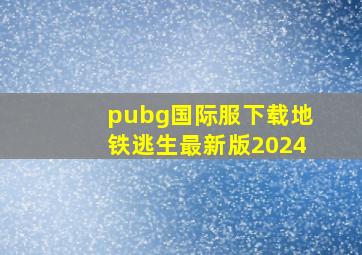 pubg国际服下载地铁逃生最新版2024